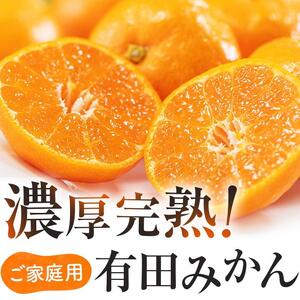 濃厚完熟!

ご家庭用 有田みかん